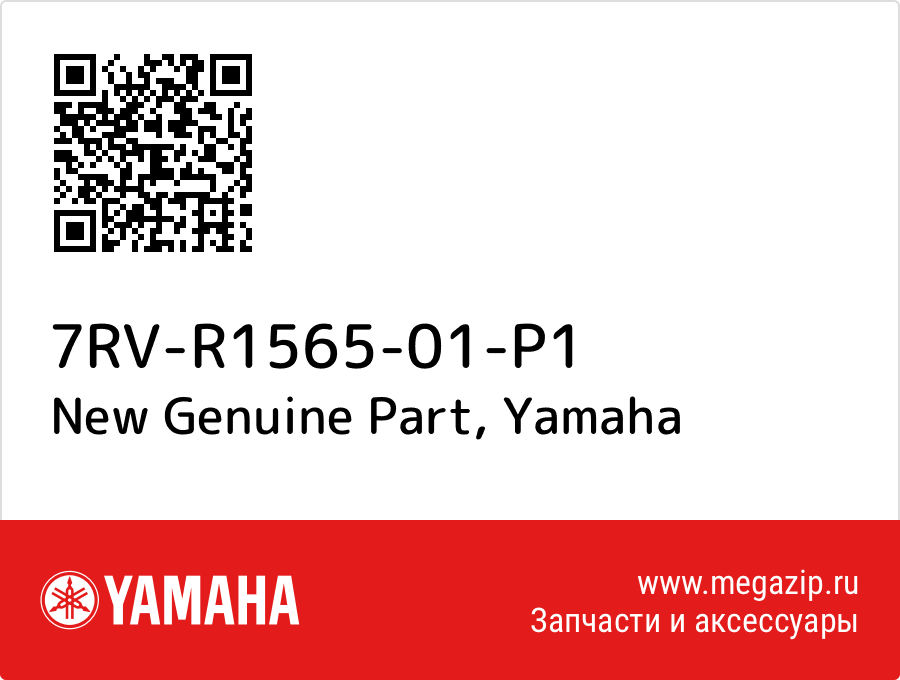 7RV-R1565-01-P1
New Genuine Part, Yamaha

YAMAHA

www.megazip.ru
Запчасти и аксессуары